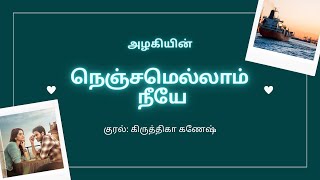 அழகியின்

நெஞ்சமெல்லாம் நீயே

குரல்: கிருத்திகா கணேஷ்